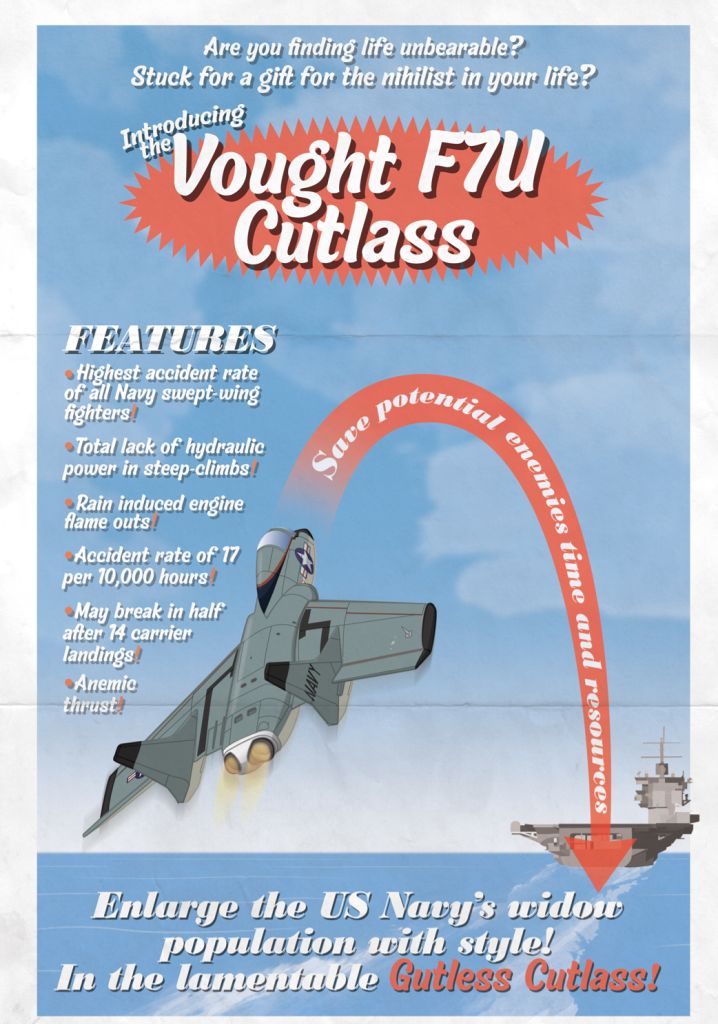 Are you finding life unbearable?
Stuck for a gift for the nihilist in your life?

Introducing the

Vought F7U Cutlass

FEATURES

• Highest accident rate of all Navy swept-wing fighters!

• Total lack of hydraulic power in steep-climbs!

• Rain induced engine flame outs!

• Accident rate of 17 per 10,000 hours!

• May break in half after 14 carrier landings!

• Anemic thrust!

Save potential enemies time and resources

NAVY

Enlarge the US Navy's widow population with style!
In the lamentable Gutless Cutlass!